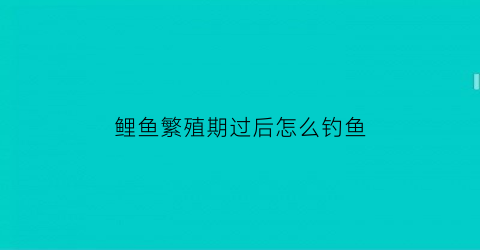 鲤鱼繁殖期过后怎么钓鱼